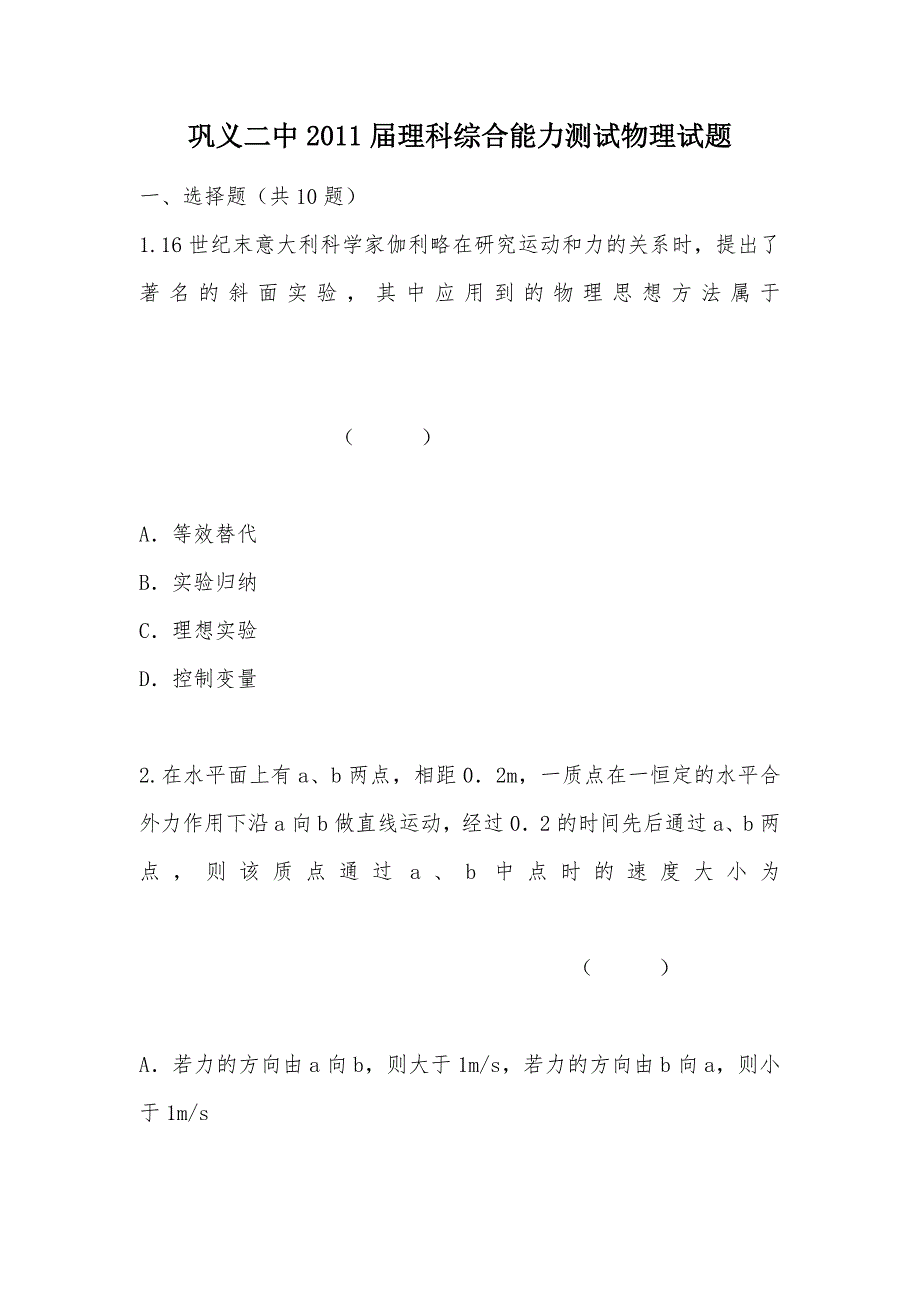 巩义二中2011届理科综合能力测试物理试题

一、选择题（共10题）

1.16世纪末意大利科学家伽利略在研究运动和力的关系时，提出了著名的斜面实验，其中应用到的物理思想方法属于

（　　）

A．等效替代

B．实验归纳

C．理想实验

D．控制变量

2.在水平面上有a、b两点，相距0．2m，一质点在一恒定的水平合外力作用下沿a向b做直线运动，经过0．2的时间先后通过a、b两点，则该质点通过a、b中点时的速度大小为

（　　）

A．若力的方向由a向b，则大于1m/s，若力的方向由b向a，则小于1m/s